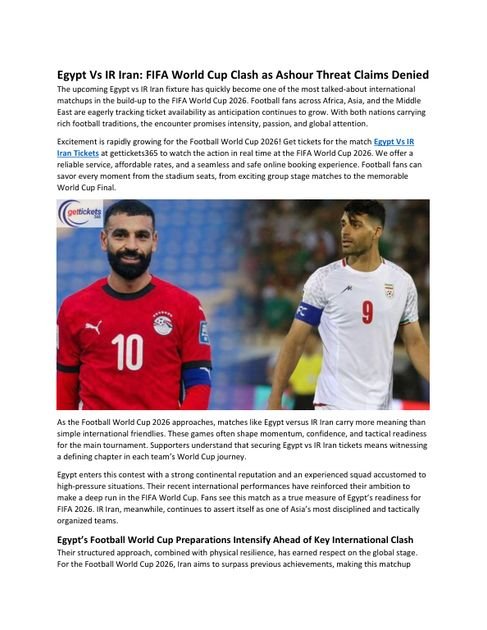 Egypt Vs IR Iran: FIFA World Cup Clash as Ashour Threat Claims Denied

The upcoming Egypt vs IR Iran fixture has quickly become one of the most talked-about international matchups in the build-up to the FIFA World Cup 2026. Football fans across Africa, Asia, and the Middle East are eagerly tracking ticket availability as anticipation continues to grow. With both nations carrying rich football traditions, the encounter promises intensity, passion, and global attention.

Excitement is rapidly growing for the Football World Cup 2026! Get tickets for the match Egypt Vs IR Iran Tickets at gettickets365 to watch the action in real time at the FIFA World Cup 2026. We offer a reliable service, affordable rates, and a seamless and safe online booking experience. Football fans can savor every moment from the stadium seats, from exciting group stage matches to the memorable World Cup Final.

gettickets 365

10

9

As the Football World Cup 2026 approaches, matches like Egypt versus IR Iran carry more meaning than simple international friendlies. These games often shape momentum, confidence, and tactical readiness for the main tournament. Supporters understand that securing Egypt vs IR Iran tickets means witnessing a defining chapter in each team's World Cup journey.

Egypt enters this contest with a strong continental reputation and an experienced squad accustomed to high-pressure situations. Their recent international performances have reinforced their ambition to make a deep run in the FIFA World Cup. Fans see this match as a true measure of Egypt's readiness for FIFA 2026. IR Iran, meanwhile, continues to assert itself as one of Asia's most disciplined and tactically organized teams.

Egypt's Football World Cup Preparations Intensify Ahead of Key International Clash

Their structured approach, combined with physical resilience, has earned respect on the global stage. For the Football World Cup 2026, Iran aims to surpass previous achievements, making this matchup